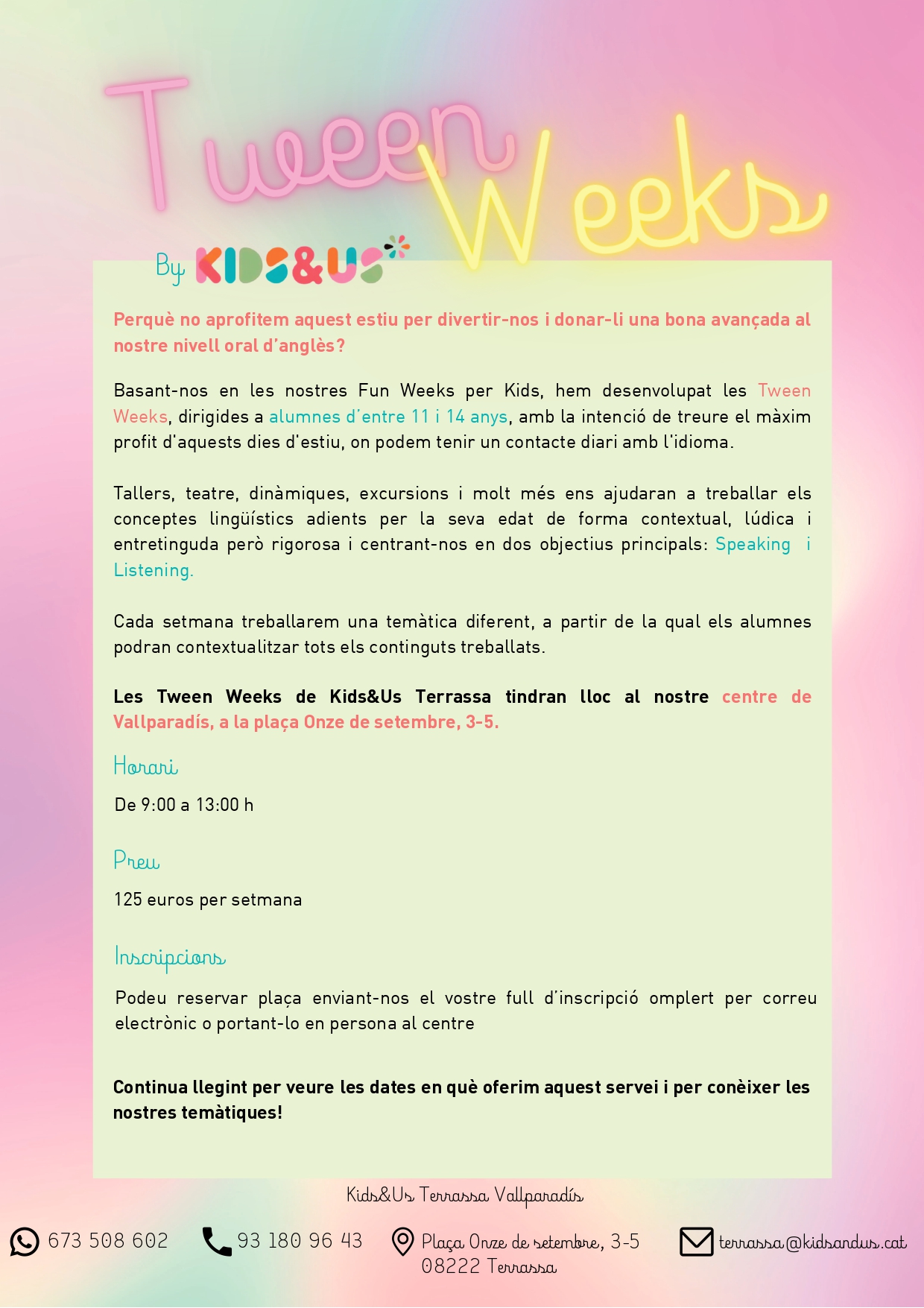 Tween Weeks

By KIDS&US

Perquè no aprofitem aquest estiu per divertir-nos i donar-li una bona avançada al nostre nivell oral d'anglès?

Basant-nos en les nostres Fun Weeks per Kids, hem desenvolupat les Tween Weeks, dirigides a alumnes d'entre 11 i 14 anys, amb la intenció de treure el màxim profit d'aquests dies d'estiu, on podem tenir un contacte diari amb l'idioma.

Tallers, teatre, dinàmiques, excursions i molt més ens ajudaran a treballar els conceptes lingüístics adients per la seva edat de forma contextual, lúdica i entretinguda però rigorosa i centrant-nos en dos objectius principals: Speaking i Listening.

Cada setmana treballarem una temàtica diferent, a partir de la qual els alumnes podran contextualitzar tots els continguts treballats.

Les Tween Weeks de Kids&Us Terrassa tindran lloc al nostre centre de Vallparadís, a la plaça Onze de setembre, 3-5.

Horari

De 9:00 a 13:00 h

Preu

125 euros per setmana

Inscripcions

Podeu reservar plaça enviant-nos el vostre full d'inscripció omplert per correu electrònic o portant-lo en persona al centre

Continua llegint per veure les dates en què oferim aquest servei i per conèixer les nostres temàtiques!

Kids&Us Terrassa Vallparadís

673 508 602
93 180 96 43
Plaça Onze de setembre, 3-5
08222 Terrassa
terrassa@kidsandus.cat